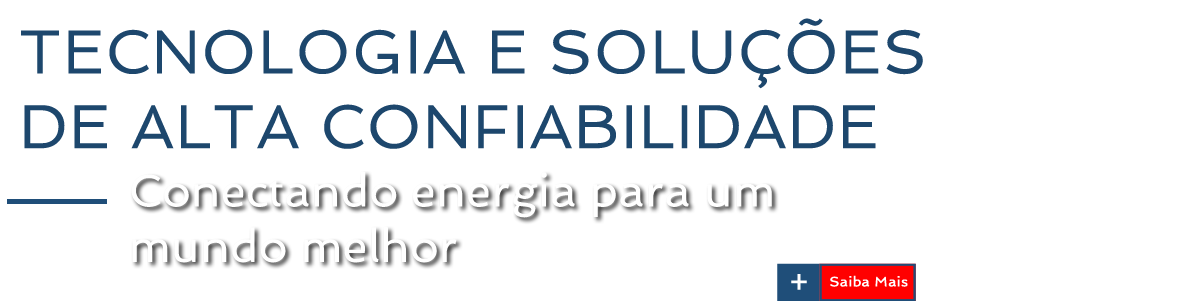 TECNOLOGIA E SOLUÇÕES DE ALTA CONFIABILIDADE

Conectando energia para um mundo melhor

+ Saiba Mais